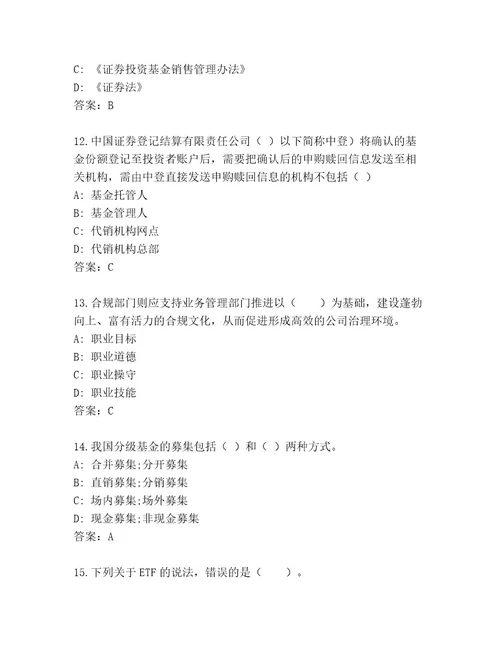 C: 《证券投资基金销售管理办法》
D: 《证券法》
答案：B

12.中国证券登记结算有限责任公司（ ）以下简称中登）将确认的基金份额登记至投资者账户后，需要把确认后的申购赎回信息发送至相关机构，需由中登直接发送申购赎回信息的机构不包括（ ）
A: 基金托管人
B: 基金管理人
C: 代销机构网点
D: 代销机构总部
答案：C

13.合规部门则应支持业务管理部门推进以（　　）为基础，建设蓬勃向上、富有活力的合规文化，从而促进形成高效的公司治理环境。
A: 职业目标
B: 职业道德
C: 职业操守
D: 职业技能
答案：C

14.我国分级基金的募集包括（ ）和（ ）两种方式。
A: 合并募集:分开募集
B: 直销募集:分销募集
C: 场内募集:场外募集
D: 现金募集:非现金募集
答案：A

15.下列关于 ETF 的说法，错误的是（　　）。